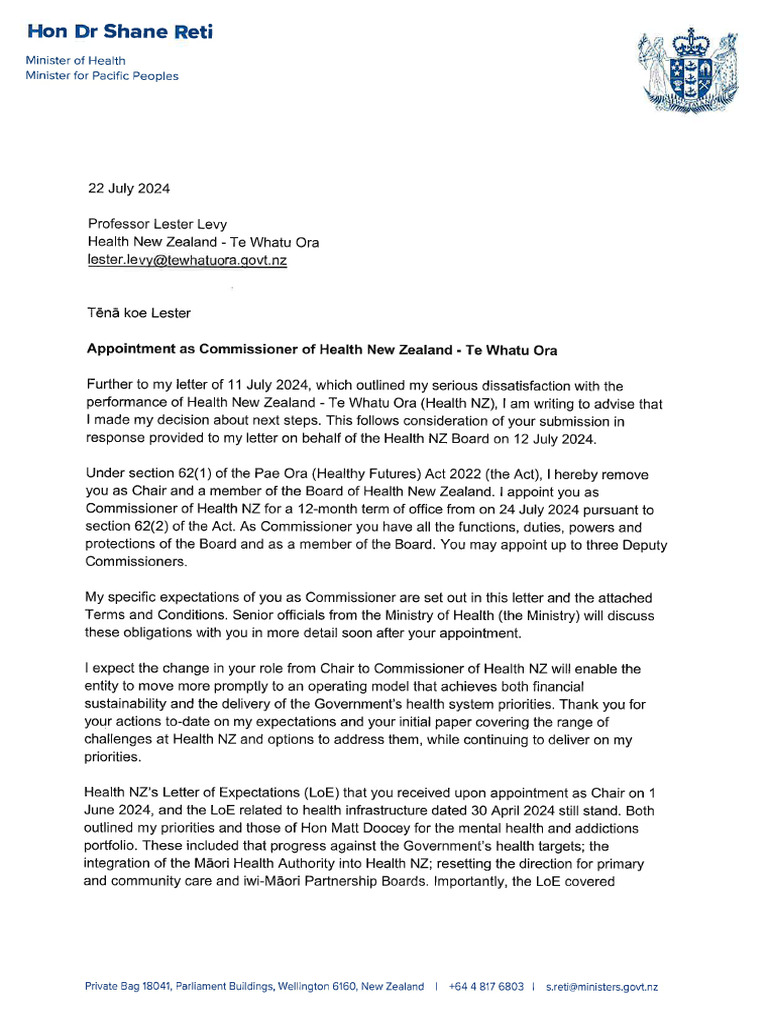 Hon Dr Shane Reti

Minister of Health
Minister for Pacific Peoples

22 July 2024

Professor Lester Levy
Health New Zealand - Te Whatu Ora
lester.levy@tewhatuora.govt.nz

Tēnā koe Lester

Appointment as Commissioner of Health New Zealand - Te Whatu Ora

Further to my letter of 11 July 2024, which outlined my serious dissatisfaction with the performance of Health New Zealand - Te Whatu Ora (Health NZ), I am writing to advise that I made my decision about next steps. This follows consideration of your submission in response provided to my letter on behalf of the Health NZ Board on 12 July 2024.

Under section 62(1) of the Pae Ora (Healthy Futures) Act 2022 (the Act), I hereby remove you as Chair and a member of the Board of Health New Zealand. I appoint you as Commissioner of Health NZ for a 12-month term of office from on 24 July 2024 pursuant to section 62(2) of the Act. As Commissioner you have all the functions, duties, powers and protections of the Board and as a member of the Board. You may appoint up to three Deputy Commissioners.

My specific expectations of you as Commissioner are set out in this letter and the attached Terms and Conditions. Senior officials from the Ministry of Health (the Ministry) will discuss these obligations with you in more detail soon after your appointment.

I expect the change in your role from Chair to Commissioner of Health NZ will enable the entity to move more promptly to an operating model that achieves both financial sustainability and the delivery of the Government's health system priorities. Thank you for your actions to-date on my expectations and your initial paper covering the range of challenges at Health NZ and options to address them, while continuing to deliver on my priorities.

Health NZ's Letter of Expectations (LoE) that you received upon appointment as Chair on 1 June 2024, and the LoE related to health infrastructure dated 30 April 2024 still stand. Both outlined my priorities and those of Hon Matt Doocey for the mental health and addictions portfolio. These included that progress against the Government's health targets; the integration of the Māori Health Authority into Health NZ; resetting the direction for primary and community care and iwi-Māori Partnership Boards. Importantly, the LoE covered

Private Bag 18041, Parliament Buildings, Wellington 6160, New Zealand | +64 4 817 6803 | s.reti@ministers.govt.nz